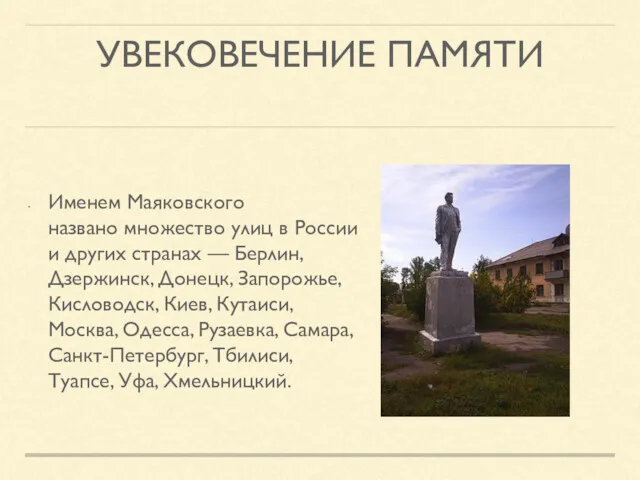 УВЕКОВЕЧЕНИЕ ПАМЯТИ

Именем Маяковского названо множество улиц в России и других странах — Берлин, Дзержинск, Донецк, Запорожье, Кисловодск, Киев, Кутаиси, Москва, Одесса, Рузаевка, Самара, Санкт-Петербург, Тбилиси, Туапсе, Уфа, Хмельницкий.